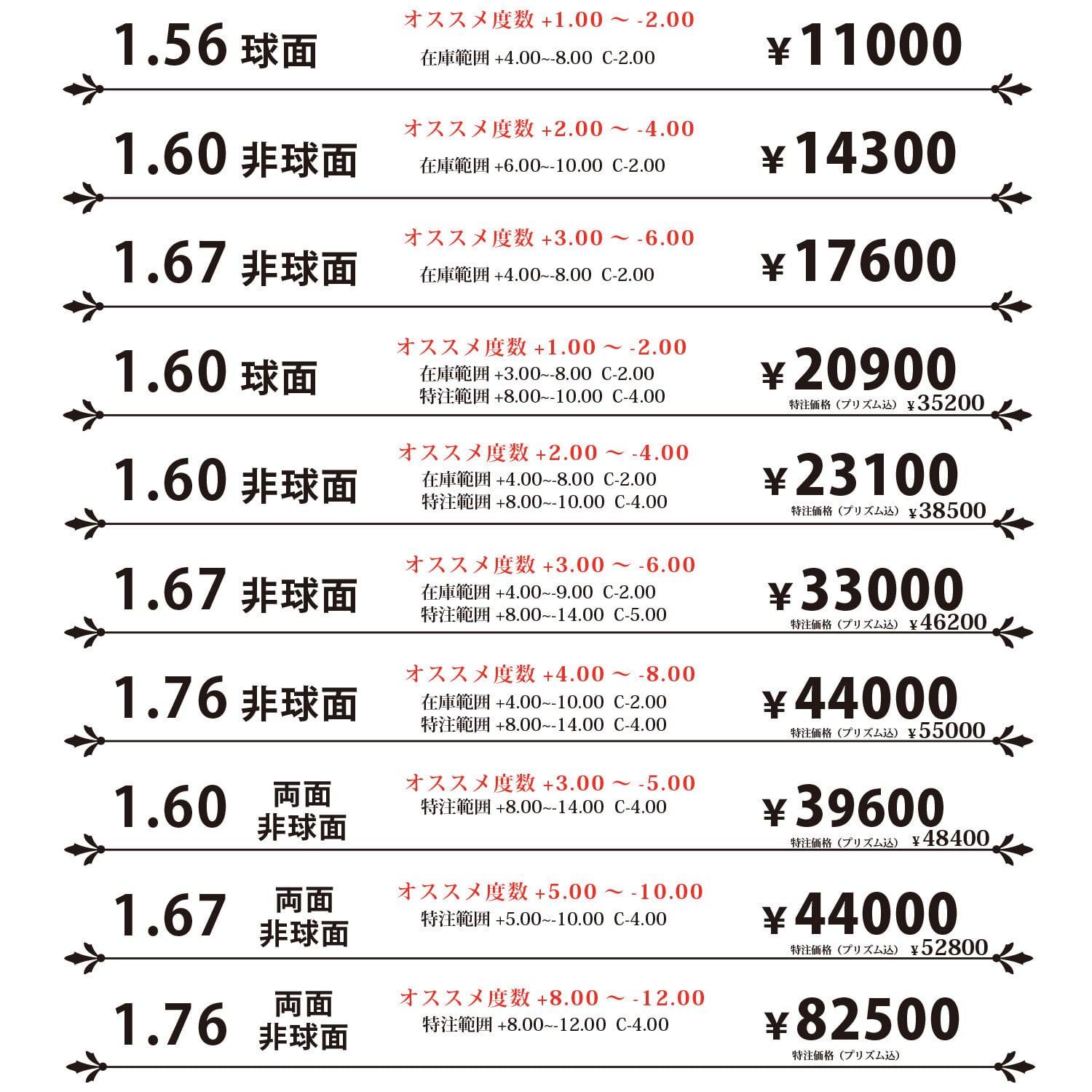 1.56 球面
オススメ度数 +1.00 ~ -2.00
在庫範囲 +4.00~-8.00 C-2.00
¥11000

1.60 非球面
オススメ度数 +2.00 ~ -4.00
在庫範囲 +6.00~-10.00 C-2.00
¥14300

1.67 非球面
オススメ度数 +3.00 ~ -6.00
在庫範囲 +4.00~-8.00 C-2.00
¥17600

1.60 球面
オススメ度数 +1.00 ~ -2.00
在庫範囲 +3.00~-8.00 C-2.00
特注範囲 +8.00~-10.00 C-4.00
¥20900
特注価格（プリズム込） ¥35200

1.60 非球面
オススメ度数 +2.00 ~ -4.00
在庫範囲 +4.00~-8.00 C-2.00
特注範囲 +8.00~-10.00 C-4.00
¥23100
特注価格（プリズム込） ¥38500

1.67 非球面
オススメ度数 +3.00 ~ -6.00
在庫範囲 +4.00~-9.00 C-2.00
特注範囲 +8.00~-14.00 C-5.00
¥33000
特注価格（プリズム込） ¥46200

1.76 非球面
オススメ度数 +4.00 ~ -8.00
在庫範囲 +4.00~-10.00 C-2.00
特注範囲 +8.00~-14.00 C-4.00
¥44000
特注価格（プリズム込） ¥55000

1.60
両面
非球面
オススメ度数 +3.00 ~ -5.00
特注範囲 +8.00~-14.00 C-4.00
¥39600
特注価格（プリズム込） ¥48400

1.67
両面
非球面
オススメ度数 +5.00 ~ -10.00
特注範囲 +5.00~-10.00 C-4.00
¥44000
特注価格（プリズム込） ¥52800

1.76
両面
非球面
オススメ度数 +8.00 ~ -12.00
特注範囲 +8.00~-12.00 C-4.00
¥82500
特注価格（プリズム込）